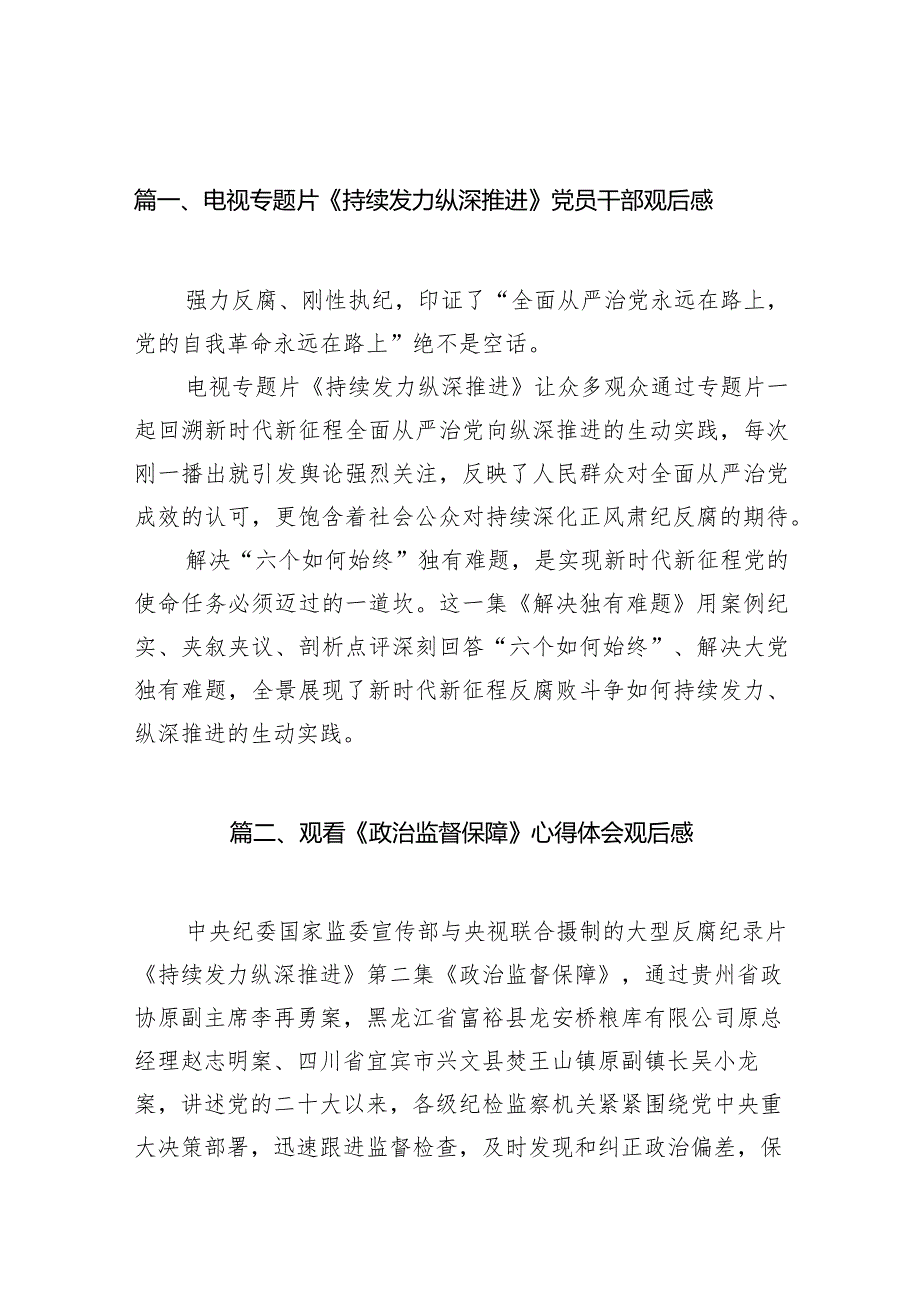 篇一、电视专题片《持续发力纵深推进》党员干部观后感

强力反腐、刚性执纪，印证了“全面从严治党永远在路上，党的自我革命永远在路上”绝不是空话。

电视专题片《持续发力纵深推进》让众多观众通过专题片一起回溯新时代新征程全面从严治党向纵深推进的生动实践，每次刚一播出就引发舆论强烈关注，反映了人民群众对全面从严治党成效的认可，更饱含着社会公众对持续深化正风肃纪反腐的期待。

解决“六个如何始终”独有难题，是实现新时代新征程党的使命任务必须迈过的一道坎。这一集《解决独有难题》用案例纪实、夹叙夹议、剖析点评深刻回答“六个如何始终”、解决大党独有难题，全景展现了新时代新征程反腐败斗争如何持续发力、纵深推进的生动实践。

篇二、观看《政治监督保障》心得体会观后感

中央纪委国家监委宣传部与央视联合摄制的大型反腐纪录片《持续发力纵深推进》第二集《政治监督保障》，通过贵州省政协原副主席李再勇案，黑龙江省富裕县龙安桥粮库有限公司原总经理赵志明案、四川省宜宾市兴文县僰王山镇原副镇长吴小龙案，讲述党的二十大以来，各级纪检监察机关紧紧围绕党中央重大决策部署，迅速跟进监督检查，及时发现和纠正政治偏差，保